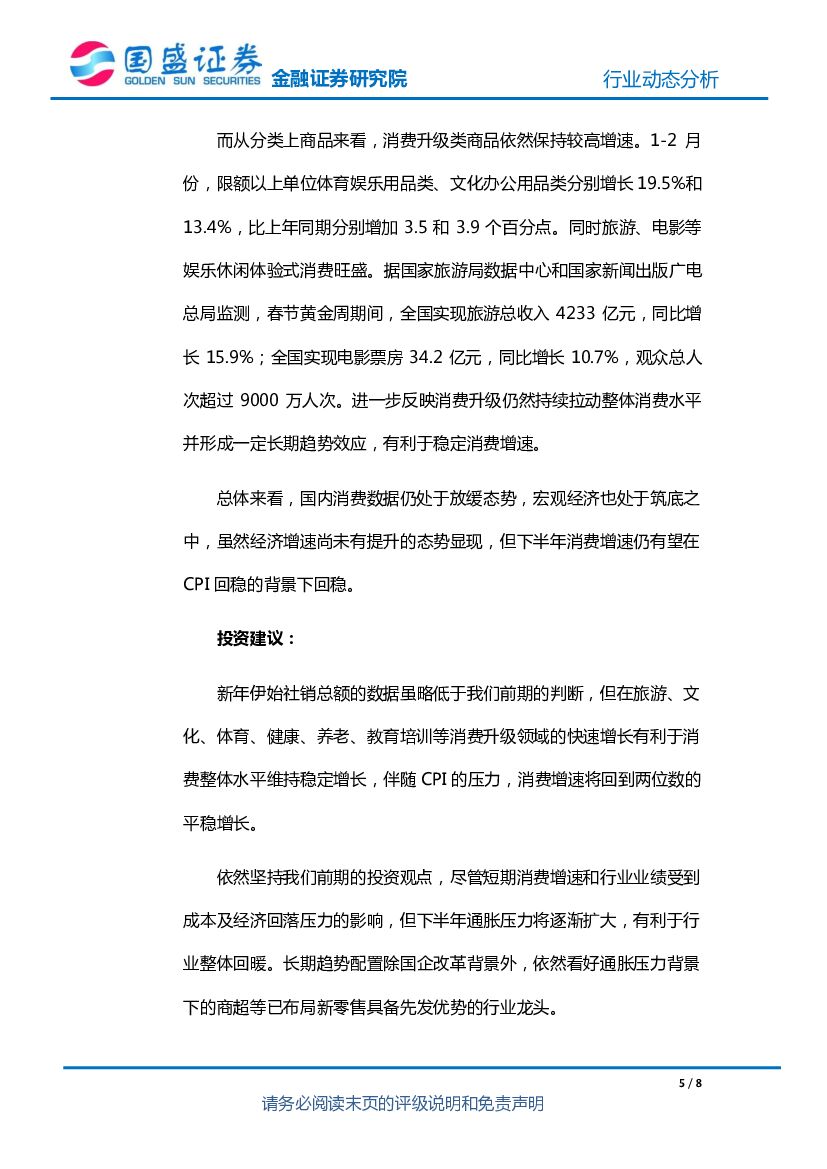 国盛证券
GOLDEN SUN SECURITIES
金融证券研究院

行业动态分析

而从分类上商品来看，消费升级类商品依然保持较高增速。1-2 月份，限额以上单位体育娱乐用品类、文化办公用品类分别增长 19.5%和 13.4%，比上年同期分别增加 3.5 和 3.9 个百分点。同时旅游、电影等娱乐休闲体验式消费旺盛。据国家旅游局数据中心和国家新闻出版广电总局监测，春节黄金周期间，全国实现旅游总收入 4233 亿元，同比增长 15.9%；全国实现电影票房 34.2 亿元，同比增长 10.7%，观众总人次超过 9000 万人次。进一步反映消费升级仍然持续拉动整体消费水平并形成一定长期趋势效应，有利于稳定消费增速。

总体来看，国内消费数据仍处于放缓态势，宏观经济也处于筑底之中，虽然经济增速尚未有提升的态势显现，但下半年消费增速仍有望在 CPI 回稳的背景下回稳。

投资建议：

新年伊始社销总额的数据虽略低于我们前期的判断，但在旅游、文化、体育、健康、养老、教育培训等消费升级领域的快速增长有利于消费整体水平维持稳定增长，伴随 CPI 的压力，消费增速将回到两位数的平稳增长。

依然坚持我们前期的投资观点，尽管短期消费增速和行业业绩受到成本及经济回落压力的影响，但下半年通胀压力将逐渐扩大，有利于行业整体回暖。长期趋势配置除国企改革背景外，依然看好通胀压力背景下的商超等已布局新零售具备先发优势的行业龙头。

5 / 8

请务必阅读末页的评级说明和免责声明